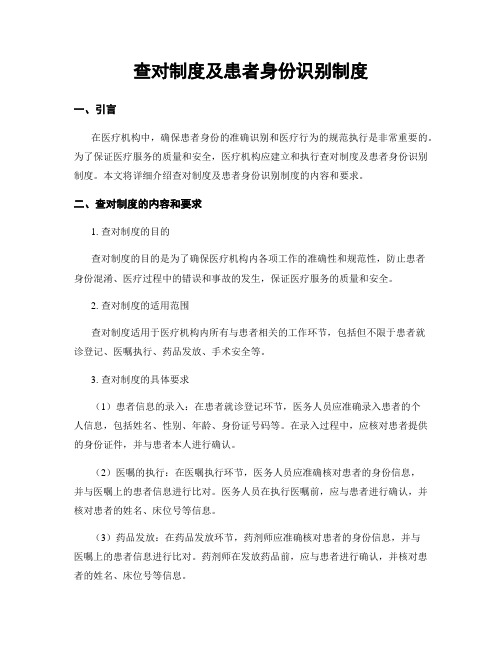 查对制度及患者身份识别制度

一、引言

在医疗机构中，确保患者身份的准确识别和医疗行为的规范执行是非常重要的。为了保证医疗服务的质量和安全，医疗机构应建立和执行查对制度及患者身份识别制度。本文将详细介绍查对制度及患者身份识别制度的内容和要求。

二、查对制度的内容和要求

1. 查对制度的目的

查对制度的目的是为了确保医疗机构内各项工作的准确性和规范性，防止患者身份混淆、医疗过程中的错误和事故的发生，保证医疗服务的质量和安全。

2. 查对制度的适用范围

查对制度适用于医疗机构内所有与患者相关的工作环节，包括但不限于患者就诊登记、医嘱执行、药品发放、手术安全等。

3. 查对制度的具体要求

（1）患者信息的录入：在患者就诊登记环节，医务人员应准确录入患者的个人信息，包括姓名、性别、年龄、身份证号码等。在录入过程中，应核对患者提供的身份证件，并与患者本人进行确认。

（2）医嘱的执行：在医嘱执行环节，医务人员应准确核对患者的身份信息，并与医嘱上的患者信息进行比对。医务人员在执行医嘱前，应与患者进行确认，并核对患者的姓名、床位号等信息。

（3）药品发放：在药品发放环节，药剂师应准确核对患者的身份信息，并与医嘱上的患者信息进行比对。药剂师在发放药品前，应与患者进行确认，并核对患者的姓名、床位号等信息。